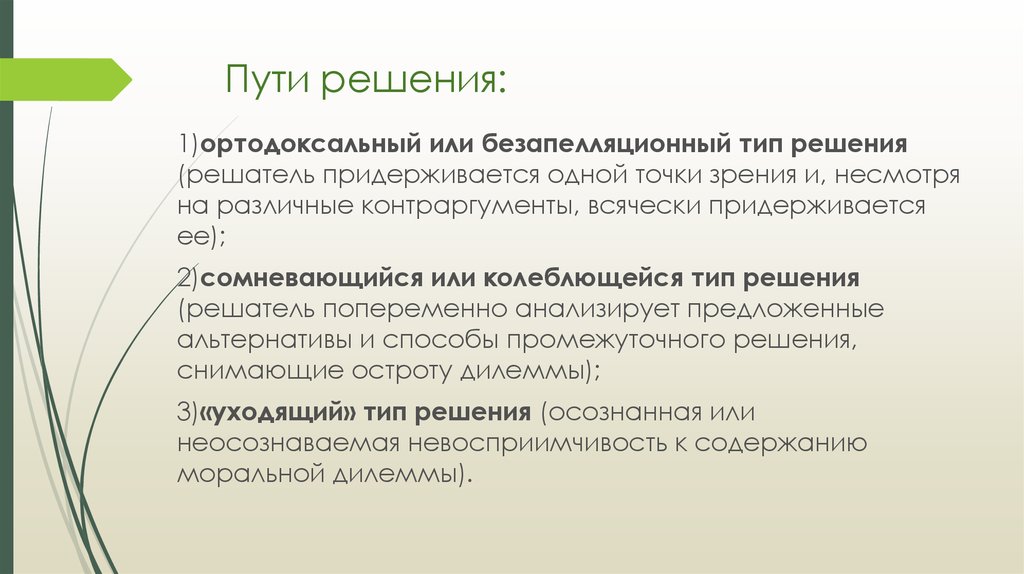 Пути решения:

1)ортодоксальный или безапелляционный тип решения (решатель придерживается одной точки зрения и, несмотря на различные контраргументы, всячески придерживается ее);

2)сомневающийся или колеблющейся тип решения (решатель попеременно анализирует предложенные альтернативы и способы промежуточного решения, снимающие остроту дилеммы);

3)«уходящий» тип решения (осознанная или неосознаваемая невосприимчивость к содержанию моральной дилеммы).